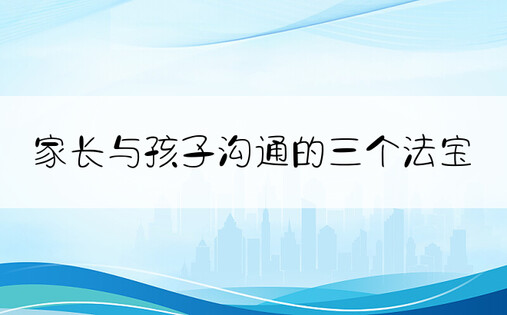 家长与孩子沟通的三个法宝